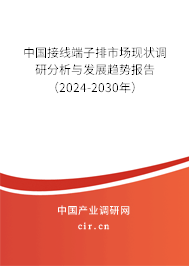 中国接线端子排市场现状调研分析与发展趋势报告（2024-2030年）

中国产业调研网
cir.cn